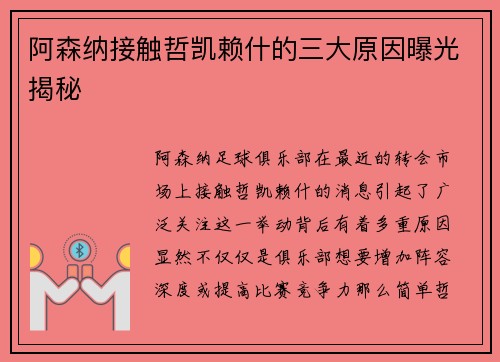 阿森纳接触哲凯赖什的三大原因曝光揭秘

阿森纳足球俱乐部在最近的转会市场上接触哲凯赖什的消息引起了广泛关注这一举动背后有着多重原因显然不仅仅是俱乐部想要增加阵容深度或提高比赛竞争力那么简单哲